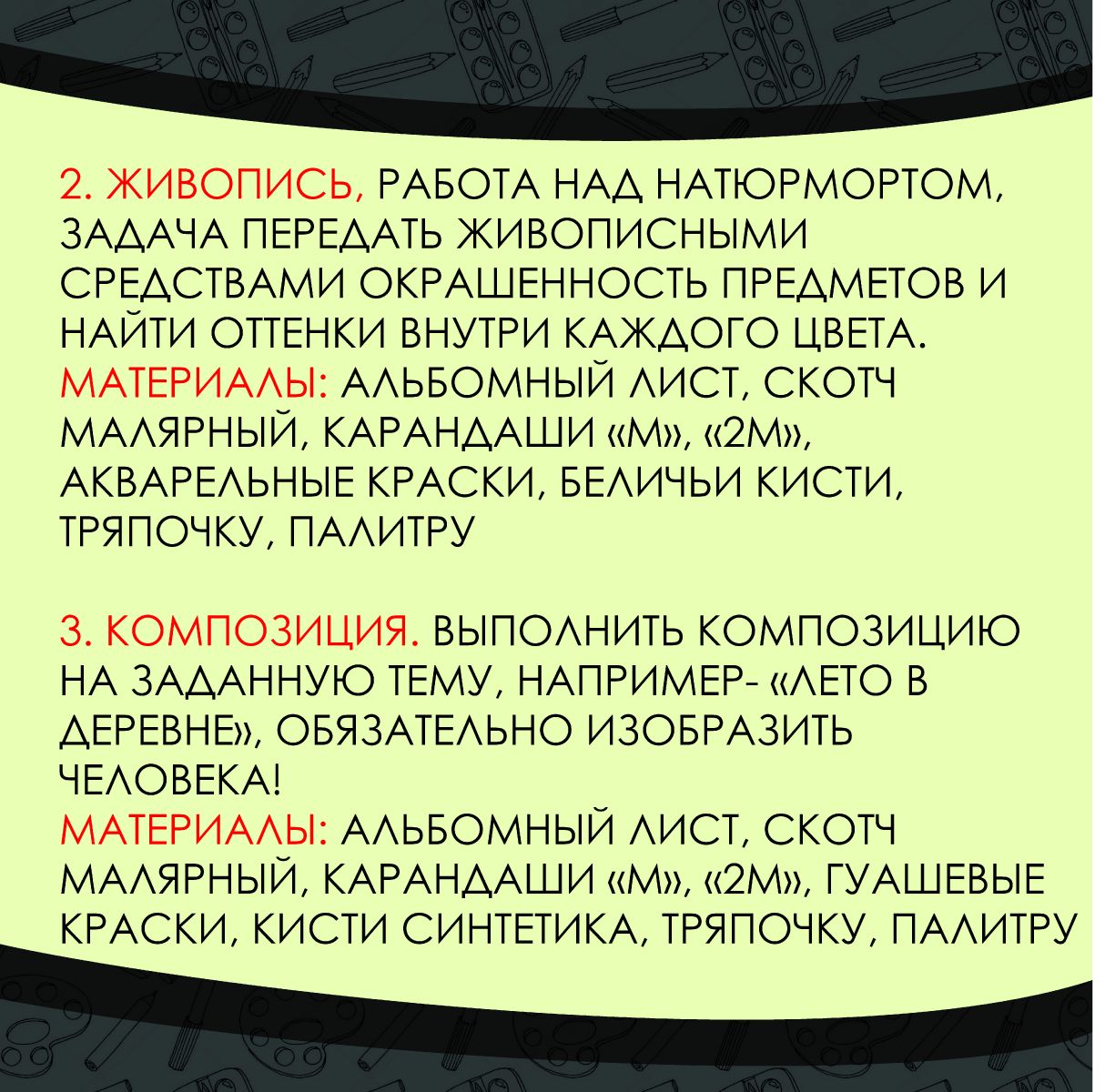 2. ЖИВОПИСЬ, РАБОТА НАД НАТЮРМОРТОМ, ЗАДАЧА ПЕРЕДАТЬ ЖИВОПИСНЫМИ СРЕДСТВАМИ ОКРАШЕННОСТЬ ПРЕДМЕТОВ И НАЙТИ ОТТЕНКИ ВНУТРИ КАЖДОГО ЦВЕТА.
МАТЕРИАЛЫ: АЛЬБОМНЫЙ ЛИСТ, СКОТЧ МАЛЯРНЫЙ, КАРАНДАШИ «М», «2М», АКВАРЕЛЬНЫЕ КРАСКИ, БЕЛИЧЬИ КИСТИ, ТРЯПОЧКУ, ПАЛИТРУ

3. КОМПОЗИЦИЯ. ВЫПОЛНИТЬ КОМПОЗИЦИЮ НА ЗАДАННУЮ ТЕМУ, НАПРИМЕР- «ЛЕТО В ДЕРЕВНЕ», ОБЯЗАТЕЛЬНО ИЗОБРАЗИТЬ ЧЕЛОВЕКА!
МАТЕРИАЛЫ: АЛЬБОМНЫЙ ЛИСТ, СКОТЧ МАЛЯРНЫЙ, КАРАНДАШИ «М», «2М», ГУАШЕВЫЕ КРАСКИ, КИСТИ СИНТЕТИКА, ТРЯПОЧКУ, ПАЛИТРУ